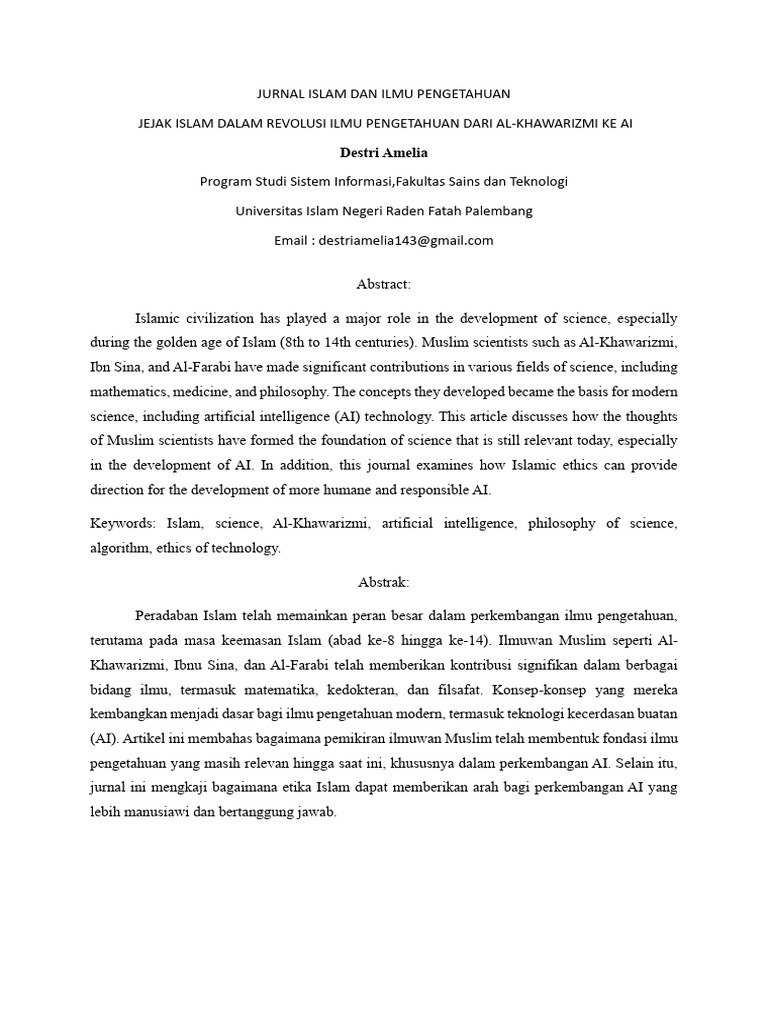 JURNAL ISLAM DAN ILMU PENGETAHUAN

JEJAK ISLAM DALAM REVOLUSI ILMU PENGETAHUAN DARI AL-KHAWARIZMI KE AI

Destri Amelia

Program Studi Sistem Informasi,Fakultas Sains dan Teknologi

Universitas Islam Negeri Raden Fatah Palembang

Email : destriamelia143@gmail.com

Abstract:

Islamic civilization has played a major role in the development of science, especially during the golden age of Islam (8th to 14th centuries). Muslim scientists such as Al-Khawarizmi, Ibn Sina, and Al-Farabi have made significant contributions in various fields of science, including mathematics, medicine, and philosophy. The concepts they developed became the basis for modern science, including artificial intelligence (AI) technology. This article discusses how the thoughts of Muslim scientists have formed the foundation of science that is still relevant today, especially in the development of AI. In addition, this journal examines how Islamic ethics can provide direction for the development of more humane and responsible AI.

Keywords: Islam, science, Al-Khawarizmi, artificial intelligence, philosophy of science, algorithm, ethics of technology.

Abstrak:

Peradaban Islam telah memainkan peran besar dalam perkembangan ilmu pengetahuan, terutama pada masa keemasan Islam (abad ke-8 hingga ke-14). Ilmuwan Muslim seperti Al-Khawarizmi, Ibnu Sina, dan Al-Farabi telah memberikan kontribusi signifikan dalam berbagai bidang ilmu, termasuk matematika, kedokteran, dan filsafat. Konsep-konsep yang mereka kembangkan menjadi dasar bagi ilmu pengetahuan modern, termasuk teknologi kecerdasan buatan (AI). Artikel ini membahas bagaimana pemikiran ilmuwan Muslim telah membentuk fondasi ilmu pengetahuan yang masih relevan hingga saat ini, khususnya dalam perkembangan AI. Selain itu, jurnal ini mengkaji bagaimana etika Islam dapat memberikan arah bagi perkembangan AI yang lebih manusiawi dan bertanggung jawab.